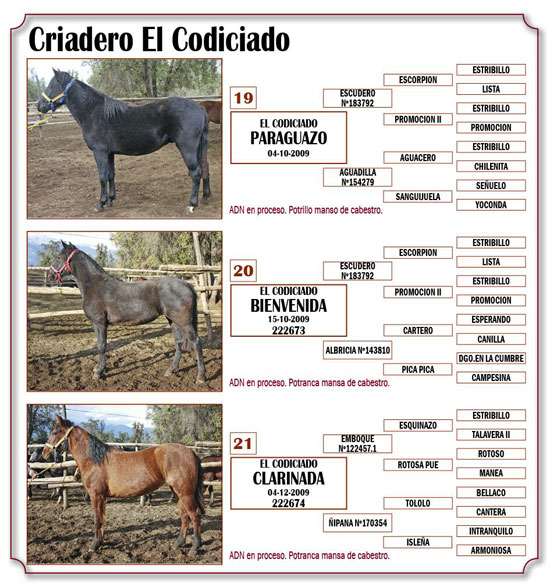 Criadero El Codiciado

19

EL CODICIADO
PARAGUAZO
04-10-2009

ESCUDERO
Nº183792

AGUADILLA
Nº154279

ESCORPION

PROMOCION II

AGUACERO

SANGUIJUELA

ESTRIBILLO

LISTA

ESTRIBILLO

PROMOCION

ESTRIBILLO

CHILENITA

SEÑUELO

YOCONDA

ADN en proceso. Potrillo manso de cabestro.

20

EL CODICIADO
BIENVENIDA
15-10-2009
222673

ESCUDERO
Nº183792

ALBRICIA Nº143810

ESCORPION

PROMOCION II

CARTERO

PICA PICA

ESTRIBILLO

LISTA

ESTRIBILLO

PROMOCION

ESPERANDO

CANILLA

DGO.EN LA CUMBRE

CAMPESINA

ADN en proceso. Potranca mansa de cabestro.

21

EL CODICIADO
CLARINADA
04-12-2009
222674

EMBOQUE
Nº122457.1

ÑIPANA Nº170354

ESQUINAZO

ROTOSA PUE

TOLOLO

ISLEÑA

ESTRIBILLO

TALAVERA II

ROTOSO

MANEA

BELLACO

CANTERA

INTRANQUILO

ARMONIOSA

ADN en proceso. Potranca mansa de cabestro.